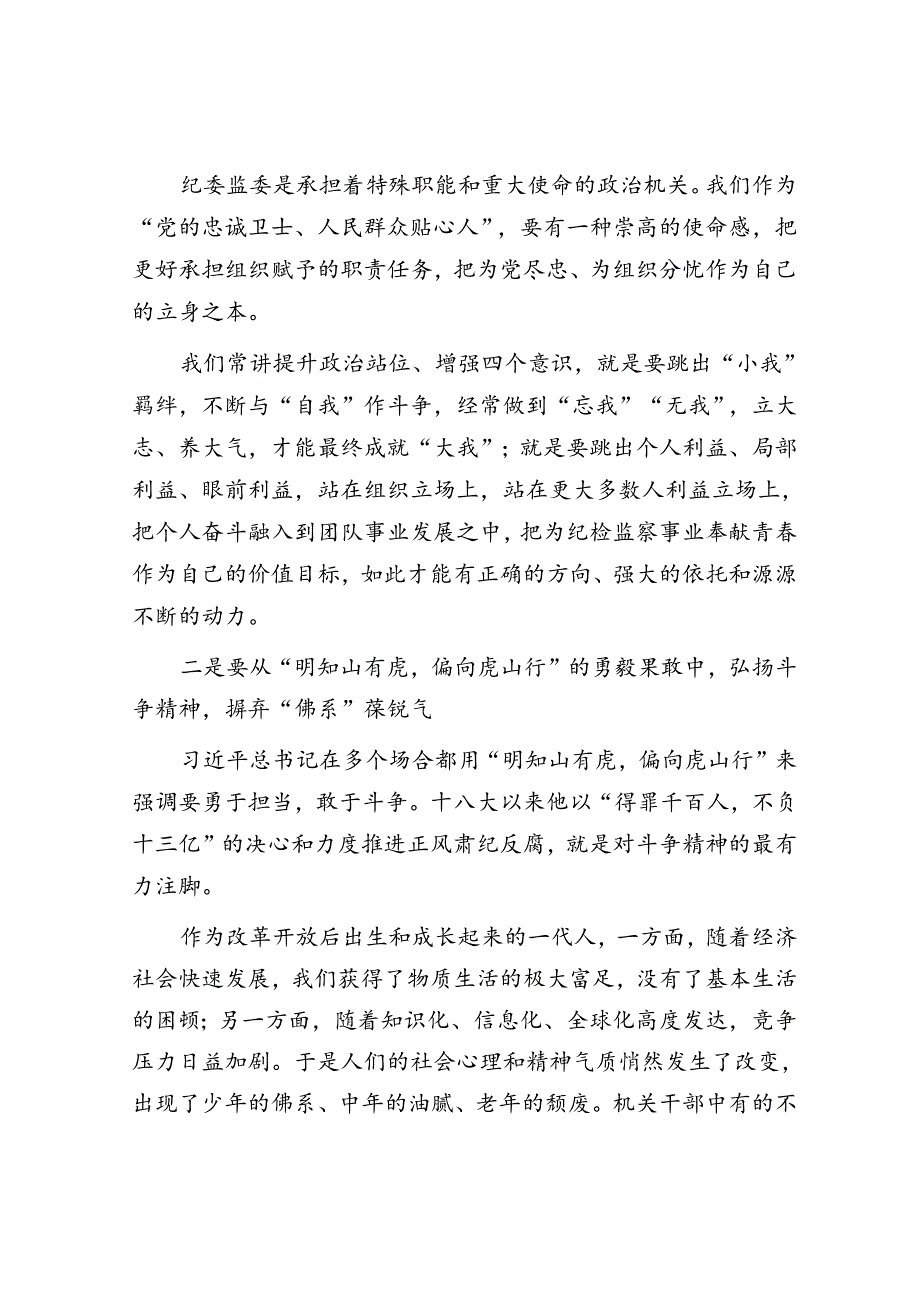 纪委监委是承担着特殊职能和重大使命的政治机关。我们作为“党的忠诚卫士、人民群众贴心人”，要有一种崇高的使命感，把更好承担组织赋予的职责任务，把为党尽忠、为组织分忧作为自己的立身之本。

我们常讲提升政治站位、增强四个意识，就是要跳出“小我”羁绊，不断与“自我”作斗争，经常做到“忘我”“无我”，立大志、养大气，才能最终成就“大我”；就是要跳出个人利益、局部利益、眼前利益，站在组织立场上，站在更大多数人利益立场上，把个人奋斗融入到团队事业发展之中，把为纪检监察事业奉献青春作为自己的价值目标，如此才能有正确的方向、强大的依托和源源不断的动力。

二是要从“明知山有虎，偏向虎山行”的勇毅果敢中，弘扬斗争精神，摒弃“佛系”葆锐气

习近平总书记在多个场合都用“明知山有虎，偏向虎山行”来强调要勇于担当，敢于斗争。十八大以来他以“得罪千百人，不负十三亿”的决心和力度推进正风肃纪反腐，就是对斗争精神的最有力注脚。

作为改革开放后出生和成长起来的一代人，一方面，随着经济社会快速发展，我们获得了物质生活的极大富足，没有了基本生活的困顿；另一方面，随着知识化、信息化、全球化高度发达，竞争压力日益加剧。于是人们的社会心理和精神气质悄然发生了改变，出现了少年的佛系、中年的油腻、老年的颓废。机关干部中有的不